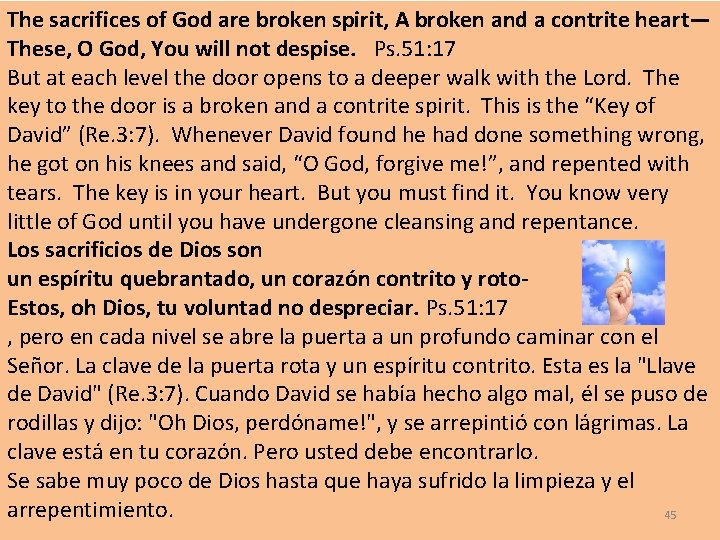 The sacrifices of God are broken spirit, A broken and a contrite heart— These, O God, You will not despise. Ps.51:17

But at each level the door opens to a deeper walk with the Lord. The key to the door is a broken and a contrite spirit. This is the "Key of David" (Re.3:7). Whenever David found he had done something wrong, he got on his knees and said, "O God, forgive me!", and repented with tears. The key is in your heart. But you must find it. You know very little of God until you have undergone cleansing and repentance.

Los sacrificios de Dios son
un espíritu quebrantado, un corazón contrito y roto-
Estos, oh Dios, tu voluntad no despreciar. Ps.51:17

, pero en cada nivel se abre la puerta a un profundo caminar con el Señor. La clave de la puerta rota y un espíritu contrito. Esta es la "Llave de David" (Re.3:7). Cuando David se había hecho algo mal, él se puso de rodillas y dijo: "Oh Dios, perdóname!", y se arrepintió con lágrimas. La clave está en tu corazón. Pero usted debe encontrarlo.

Se sabe muy poco de Dios hasta que haya sufrido la limpieza y el arrepentimiento.

45